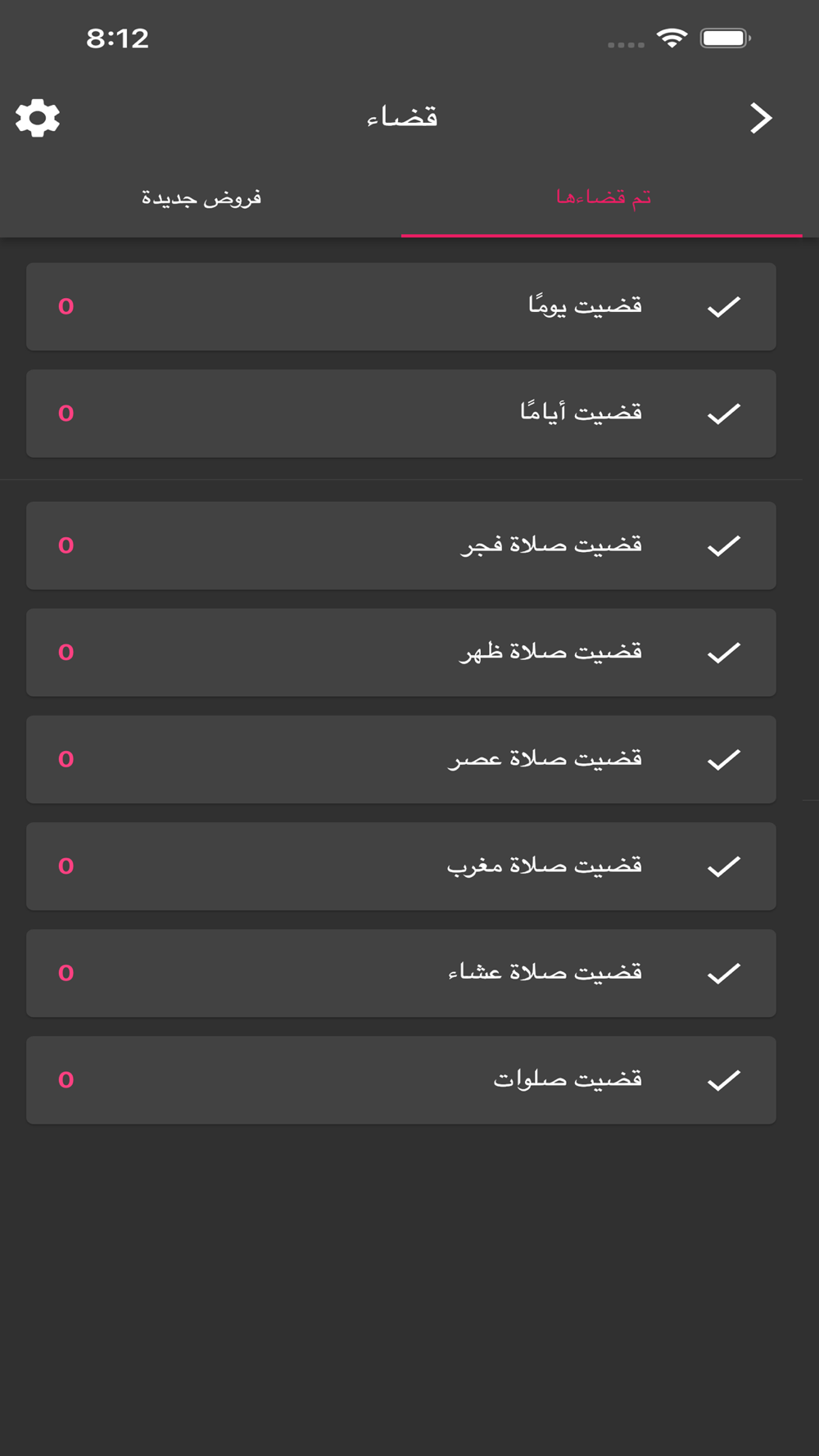 8:12

قضاء

تم قضاءها

فروض جديدة

قضيت يومًا
0

قضيت أيامًا
0

قضيت صلاة فجر
0

قضيت صلاة ظهر
0

قضيت صلاة عصر
0

قضيت صلاة مغرب
0

قضيت صلاة عشاء
0

قضيت صلوات
0